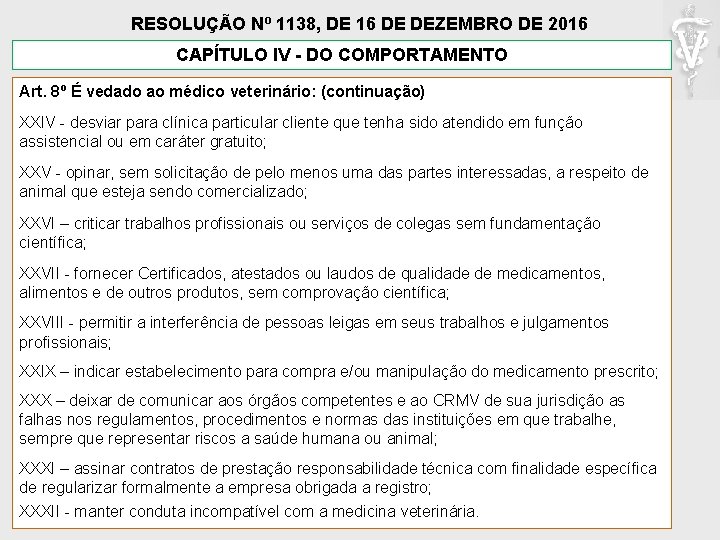 RESOLUÇÃO Nº 1138, DE 16 DE DEZEMBRO DE 2016

CAPÍTULO IV - DO COMPORTAMENTO

Art. 8º É vedado ao médico veterinário: (continuação)

XXIV - desviar para clínica particular cliente que tenha sido atendido em função assistencial ou em caráter gratuito;

XXV - opinar, sem solicitação de pelo menos uma das partes interessadas, a respeito de animal que esteja sendo comercializado;

XXVI – criticar trabalhos profissionais ou serviços de colegas sem fundamentação científica;

XXVII - fornecer Certificados, atestados ou laudos de qualidade de medicamentos, alimentos e de outros produtos, sem comprovação científica;

XXVIII - permitir a interferência de pessoas leigas em seus trabalhos e julgamentos profissionais;

XXIX – indicar estabelecimento para compra e/ou manipulação do medicamento prescrito;

XXX – deixar de comunicar aos órgãos competentes e ao CRMV de sua jurisdição as falhas nos regulamentos, procedimentos e normas das instituições em que trabalhe, sempre que representar riscos a saúde humana ou animal;

XXXI – assinar contratos de prestação responsabilidade técnica com finalidade específica de regularizar formalmente a empresa obrigada a registro;

XXXII - manter conduta incompatível com a medicina veterinária.